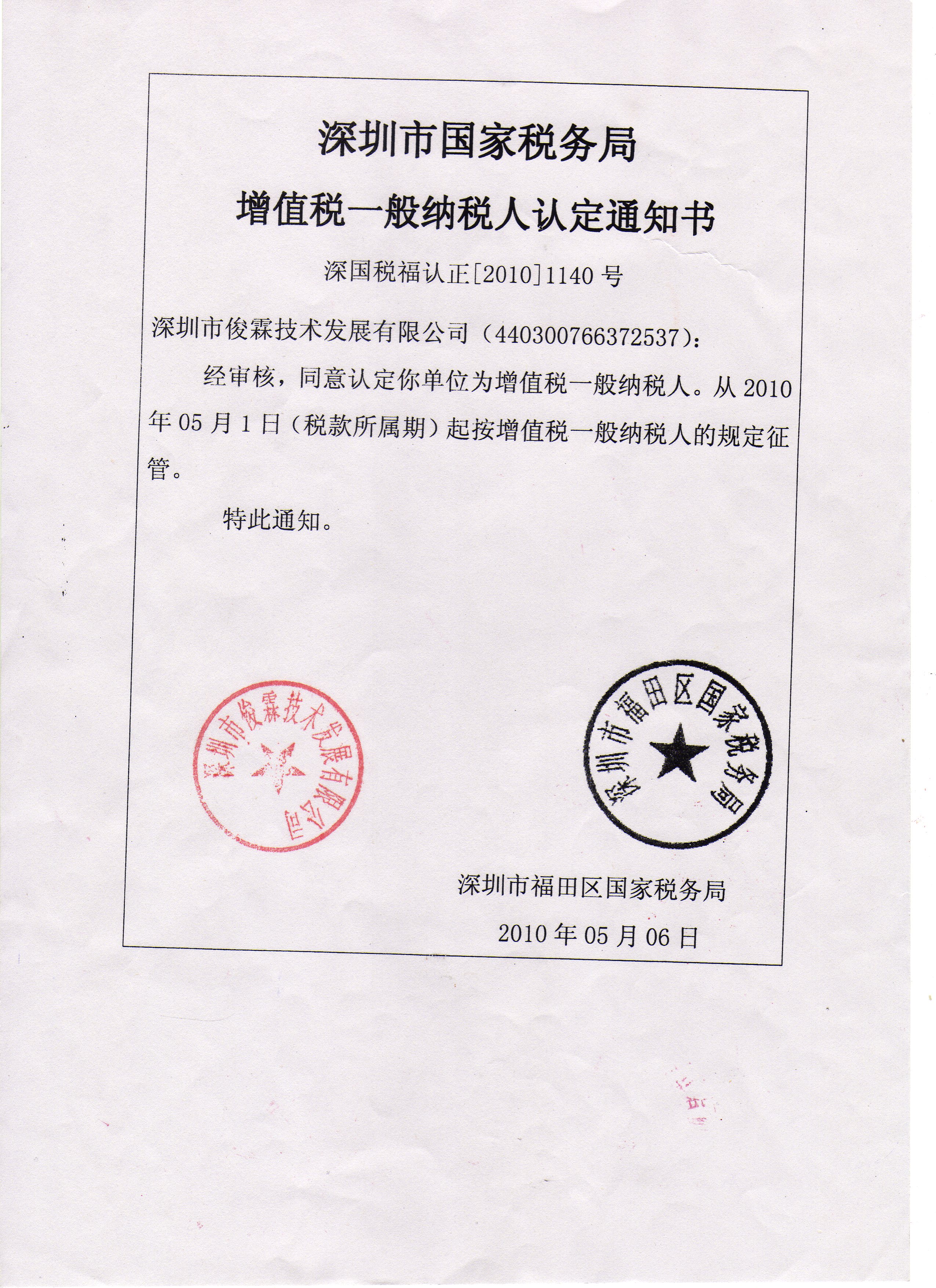 深圳市国家税务局

增值税一般纳税人认定通知书

深国税福认正[2010]1140 号

深圳市俊霖技术发展有限公司（440300766372537）：

经审核，同意认定你单位为增值税一般纳税人。从 2010 年 05 月 1 日（税款所属期）起按增值税一般纳税人的规定征管。

特此通知。

深圳市俊霖技术发展有限公司

深圳市福田区国家税务局

深圳市福田区国家税务局

2010 年 05 月 06 日